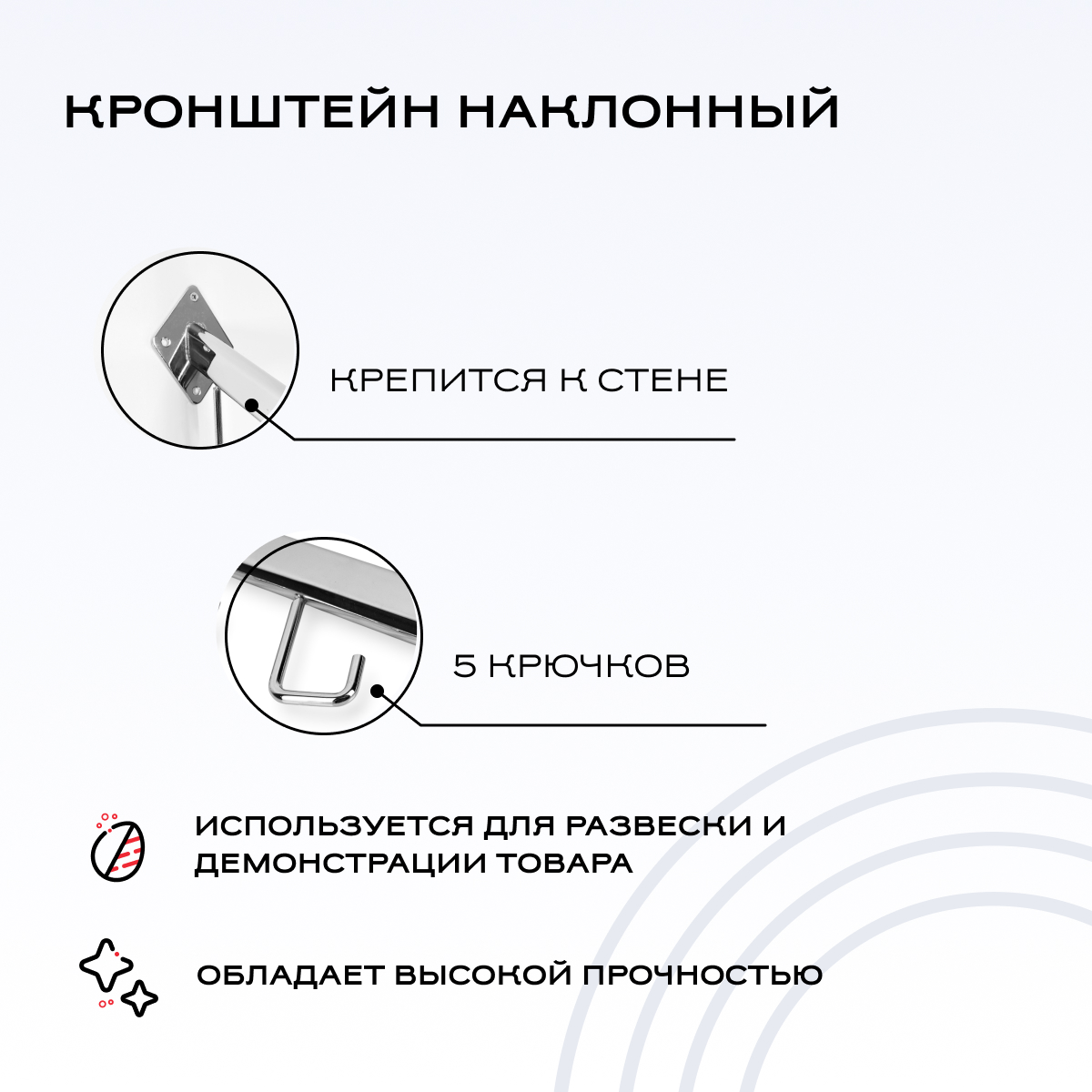 КРОНШТЕЙН НАКЛОННЫЙ

КРЕПИТСЯ К СТЕНЕ

5 КРЮЧКОВ

ИСПОЛЬЗУЕТСЯ ДЛЯ РАЗВЕСКИ И ДЕМОНСТРАЦИИ ТОВАРА

ОБЛАДАЕТ ВЫСОКОЙ ПРОЧНОСТЬЮ